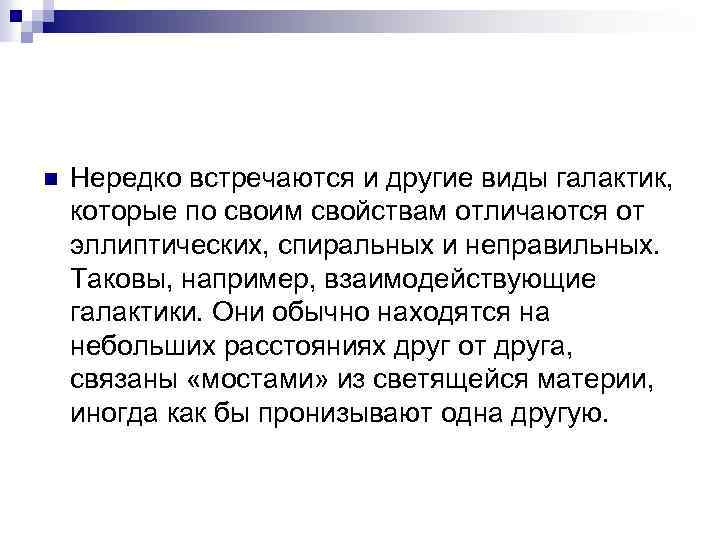 Нередко встречаются и другие виды галактик, которые по своим свойствам отличаются от эллиптических, спиральных и неправильных. Таковы, например, взаимодействующие галактики. Они обычно находятся на небольших расстояниях друг от друга, связаны «мостами» из светящейся материи, иногда как бы пронизывают одна другую.